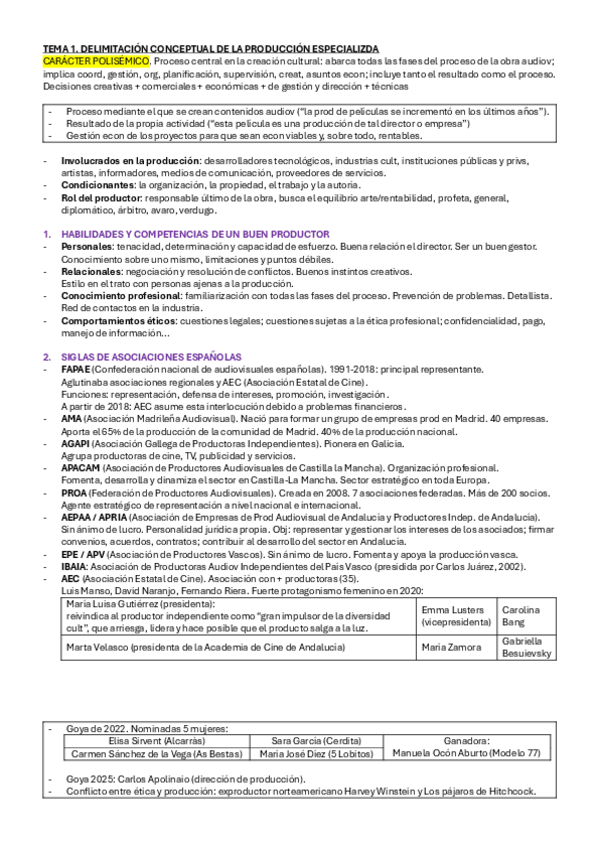 TEMA 1. DELIMITACIÓN CONCEPTUAL DE LA PRODUCCIÓN ESPECIALIZDA

CARÁCTER POLISÉMICO. Proceso central en la creación cultural: abarca todas las fases del proceso de la obra audiov; implica coord, gestión, org, planificación, supervisión, creat, asuntos econ; incluye tanto el resultado como el proceso. Decisiones creativas + comerciales + económicas + de gestión y dirección + técnicas

- Proceso mediante el que se crean contenidos audiov ("la prod de películas se incrementó en los últimos años").
- Resultado de la propia actividad ("esta película es una producción de tal director o empresa")
- Gestión econ de los proyectos para que sean econ viables y, sobre todo, rentables.

- Involucrados en la producción: desarrolladores tecnológicos, industrias cult, instituciones públicas y privs, artistas, informadores, medios de comunicación, proveedores de servicios.
- Condicionantes: la organización, la propiedad, el trabajo y la autoría.
- Rol del productor: responsable último de la obra, busca el equilibrio arte/rentabilidad, profeta, general, diplomático, árbitro, avaro, verdugo.

1. HABILIDADES Y COMPETENCIAS DE UN BUEN PRODUCTOR
- Personales: tenacidad, determinación y capacidad de esfuerzo. Buena relación el director. Ser un buen gestor. Conocimiento sobre uno mismo, limitaciones y puntos débiles.
- Relacionales: negociación y resolución de conflictos. Buenos instintos creativos. Estilo en el trato con personas ajenas a la producción.
- Conocimiento profesional: familiarización con todas las fases del proceso. Prevención de problemas. Detallista. Red de contactos en la industria.
- Comportamientos éticos: cuestiones legales; cuestiones sujetas a la ética profesional; confidencialidad, pago, manejo de información...

2. SIGLAS DE ASOCIACIONES ESPAÑOLAS
- FAPAE (Confederación nacional de audiovisuales españolas). 1991-2018: principal representante. Aglutinaba asociaciones regionales y AEC (Asociación Estatal de Cine). Funciones: representación, defensa de intereses, promoción, investigación. A partir de 2018: AEC asume esta interlocución debido a problemas financieros.
- AMA (Asociación Madrileña Audiovisual). Nació para formar un grupo de empresas prod en Madrid. 40 empresas. Aporta el 65% de la producción de la comunidad de Madrid. 40% de la producción nacional.
- AGAPI (Asociación Gallega de Productoras Independientes). Pionera en Galicia. Agrupa productoras de cine, TV, publicidad y servicios.
- APACAM (Asociación de Productores Audiovisuales de Castilla la Mancha). Organización profesional. Fomenta, desarrolla y dinamiza el sector en Castilla-La Mancha. Sector estratégico en toda Europa.
- PROA (Federación de Productores Audiovisuales). Creada en 2008. 7 asociaciones federadas. Más de 200 socios. Agente estratégico de representación a nivel nacional e internacional.
- AEPAA / APRIA (Asociación de Empresas de Prod Audiovisual de Andalucía y Productores Indep. de Andalucía). Sin ánimo de lucro. Personalidad jurídica propia. Obj: representar y gestionar los intereses de los asociados; firmar convenios, acuerdos, contratos; contribuir al desarrollo del sector en Andalucía.
- EPE / APV (Asociación de Productores Vascos). Sin ánimo de lucro. Fomenta y apoya la producción vasca.
- IBAIA: Asociación de Productoras Audiov Independientes del País Vasco (presidida por Carlos Juárez, 2002).
- AEC (Asociación Estatal de Cine). Asociación con + productoras (35). Luis Manso, David Naranjo, Fernando Riera. Fuerte protagonismo femenino en 2020:

| María Luisa Gutiérrez (presidenta): reivindica al productor independiente como "gran impulsor de la diversidad cult", que arriesga, lidera y hace posible que el producto salga a la luz. | Emma Lusters (vicepresidenta) | Carolina Bang |
|---|---|---|
| Marta Velasco (presidenta de la Academia de Cine de Andalucía) | María Zamora | Gabriella Besuievsky |

- Goya de 2022. Nominadas 5 mujeres:

| Elisa Sirvent (Alcarràs) | Sara García (Cerdita) | Ganadora: Manuela Ocón Aburto (Modelo 77) |
|---|---|---|
| Carmen Sánchez de la Vega (As Bestas) | María José Díez (5 Lobitos) | |

- Goya 2025: Carlos Apolinaio (dirección de producción).
- Conflicto entre ética y producción: exproductor norteamericano Harvey Winstein y Los pájaros de Hitchcock.